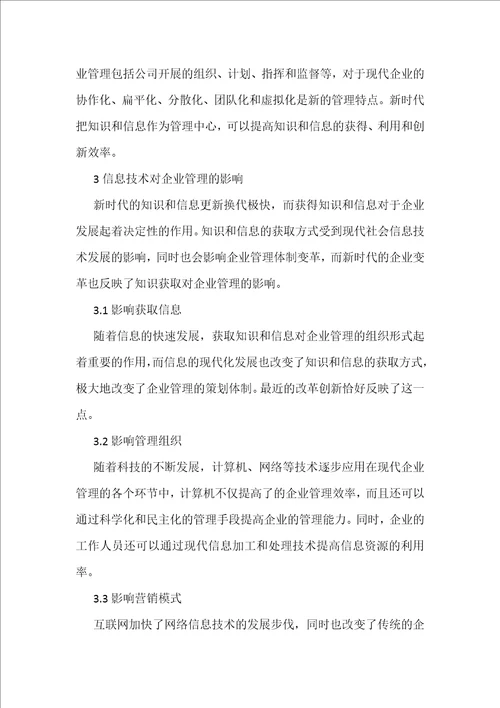 业管理包括公司开展的组织、计划、指挥和监督等，对于现代企业的协作化、扁平化、分散化、团队化和虚拟化是新的管理特点。新时代把知识和信息作为管理中心，可以提高知识和信息的获得、利用和创新效率。

3 信息技术对企业管理的影响

新时代的知识和信息更新换代极快，而获得知识和信息对于企业发展起着决定性的作用。知识和信息的获取方式受到现代社会信息技术发展的影响，同时也会影响企业管理体制变革，而新时代的企业变革也反映了知识获取对企业管理的影响。

3.1 影响获取信息

随着信息的快速发展，获取知识和信息对企业管理的组织形式起着重要的作用，而信息的现代化发展也改变了知识和信息的获取方式，极大地改变了企业管理的策划体制。最近的改革创新恰好反映了这一点。

3.2 影响管理组织

随着科技的不断发展，计算机、网络等技术逐步应用在现代企业管理的各个环节中，计算机不仅提高了的企业管理效率，而且还可以通过科学化和民主化的管理手段提高企业的管理能力。同时，企业的工作人员还可以通过现代信息加工和处理技术提高信息资源的利用率。

3.3 影响营销模式

互联网加快了网络信息技术的发展步伐，同时也改变了传统的企